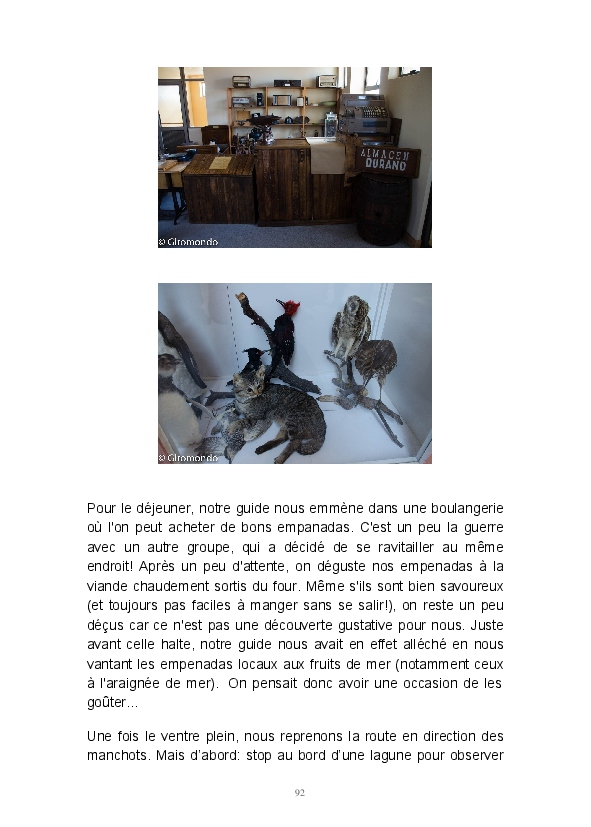 ALMACEN DURAND

© Giromondo

© Giromondo

Pour le déjeuner, notre guide nous emmène dans une boulangerie où l'on peut acheter de bons empanadas. C'est un peu la guerre avec un autre groupe, qui a décidé de se ravitailler au même endroit! Après un peu d'attente, on déguste nos empenadas à la viande chaudement sortis du four. Même s'ils sont bien savoureux (et toujours pas faciles à manger sans se salir!), on reste un peu déçus car ce n'est pas une découverte gustative pour nous. Juste avant celle halte, notre guide nous avait en effet alléché en nous vantant les empenadas locaux aux fruits de mer (notamment ceux à l'araignée de mer). On pensait donc avoir une occasion de les goûter...

Une fois le ventre plein, nous reprenons la route en direction des manchots. Mais d'abord: stop au bord d'une lagune pour observer

92